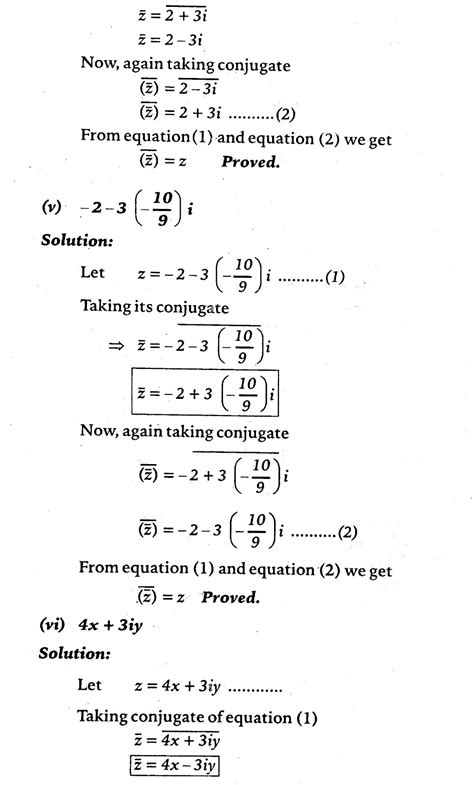 $\bar{z} = \overline{2+3i}$

$\bar{z} = 2-3i$

Now, again taking conjugate

$\overline{(\bar{z})} = \overline{2-3i}$

$\overline{(\bar{z})} = 2+3i$ ..........(2)

From equation (1) and equation (2) we get

$\overline{(\bar{z})} = z$ **Proved.**

**(v)** $-2-3\left(-\frac{10}{9}\right)i$

**Solution:**

Let $z = -2-3\left(-\frac{10}{9}\right)i$ ..........(1)

Taking its conjugate

$\Rightarrow \bar{z} = \overline{-2-3\left(-\frac{10}{9}\right)i}$

$\bar{z} = -2+3\left(-\frac{10}{9}\right)i$

Now, again taking conjugate

$\overline{(\bar{z})} = \overline{-2+3\left(-\frac{10}{9}\right)i}$

$\overline{(\bar{z})} = -2-3\left(-\frac{10}{9}\right)i$ ..........(2)

From equation (1) and equation (2) we get

$\overline{(\bar{z})} = z$ **Proved.**

**(vi)** $4x+3iy$

**Solution:**

Let $z = 4x+3iy$ ............

Taking conjugate of equation (1)

$\bar{z} = \overline{4x+3iy}$

$\bar{z} = 4x-3iy$